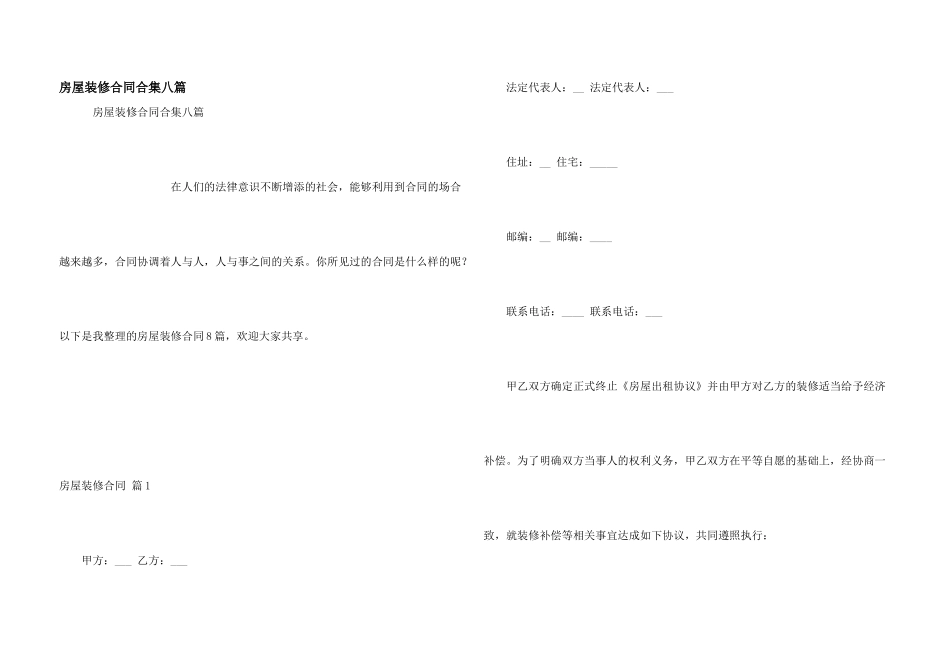 房屋装修合同合集八篇

房屋装修合同合集八篇

在人们的法律意识不断增添的社会，能够利用到合同的场合越来越多，合同协调着人与人，人与事之间的关系。你所见过的合同是什么样的呢？以下是我整理的房屋装修合同8篇，欢迎大家共享。

房屋装修合同 篇1

甲方：___ 乙方：___

法定代表人：__ 法定代表人：___

住址：__ 住宅：_____

邮编：__ 邮编：____

联系电话：____ 联系电话：___

甲乙双方确定正式终止《房屋出租协议》并由甲方对乙方的装修适当给予经济补偿。为了明确双方当事人的权利义务，甲乙双方在平等自愿的基础上，经协商一致，就装修补偿等相关事宜达成如下协议，共同遵照执行：